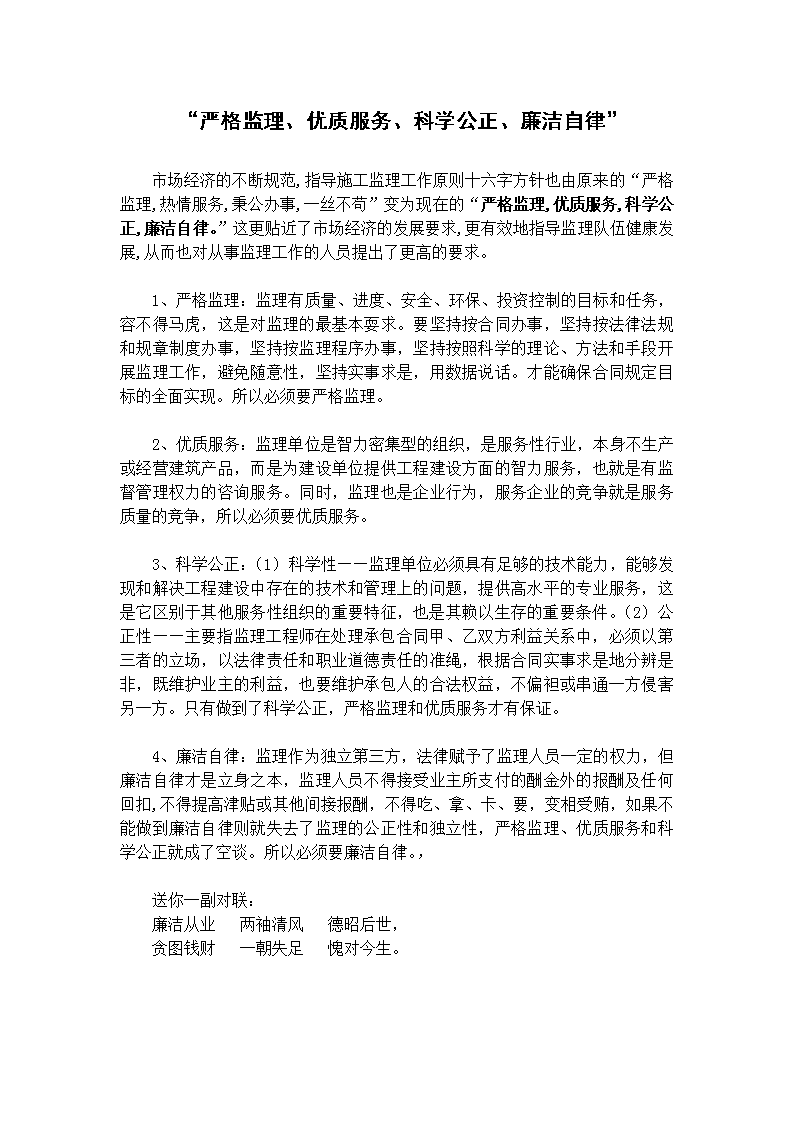 “严格监理、优质服务、科学公正、廉洁自律”

市场经济的不断规范,指导施工监理工作原则十六字方针也由原来的“严格监理,热情服务,秉公办事,一丝不苟”变为现在的“严格监理,优质服务,科学公正,廉洁自律。”这更贴近了市场经济的发展要求,更有效地指导监理队伍健康发展,从而也对从事监理工作的人员提出了更高的要求。

1、严格监理：监理有质量、进度、安全、环保、投资控制的目标和任务，容不得马虎，这是对监理的最基本要求。要坚持按合同办事，坚持按法律法规和规章制度办事，坚持按监理程序办事，坚持按照科学的理论、方法和手段开展监理工作，避免随意性，坚持实事求是，用数据说话。才能确保合同规定目标的全面实现。所以必须要严格监理。

2、优质服务：监理单位是智力密集型的组织，是服务性行业，本身不生产或经营建筑产品，而是为建设单位提供工程建设方面的智力服务，也就是有监督管理权力的咨询服务。同时，监理也是企业行为，服务企业的竞争就是服务质量的竞争，所以必须要优质服务。

3、科学公正：(1) 科学性——监理单位必须具有足够的技术能力，能够发现和解决工程建设中存在的技术和管理上的问题，提供高水平的专业服务，这是它区别于其他服务性组织的重要特征，也是其赖以生存的重要条件。(2) 公正性——主要指监理工程师在处理承包合同甲、乙双方利益关系中，必须以第三者的立场，以法律责任和职业道德责任的准绳，根据合同实事求是地分辨是非，既维护业主的利益，也要维护承包人的合法权益，不偏袒或串通一方侵害另一方。只有做到了科学公正，严格监理和优质服务才有保证。

4、廉洁自律：监理作为独立第三方，法律赋予了监理人员一定的权力，但廉洁自律才是立身之本，监理人员不得接受业主所支付的酬金外的报酬及任何回扣,不得提高津贴或其他间接报酬，不得吃、拿、卡、要，变相受贿，如果不能做到廉洁自律则就失去了监理的公正性和独立性，严格监理、优质服务和科学公正就成了空谈。所以必须要廉洁自律。，

送你一副对联：
廉洁从业　两袖清风　德昭后世，
贪图钱财　一朝失足　愧对今生。